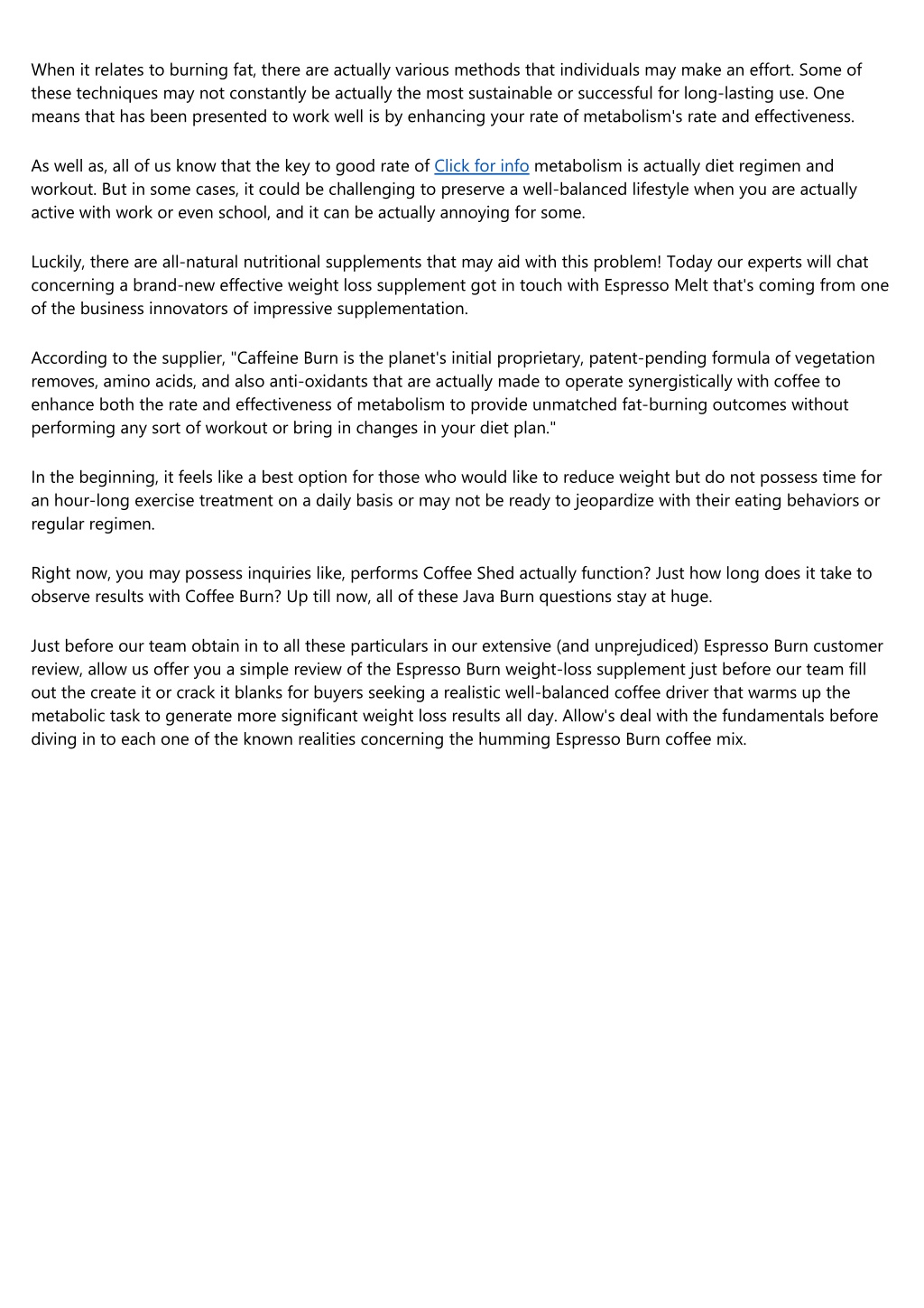 When it relates to burning fat, there are actually various methods that individuals may make an effort. Some of these techniques may not constantly be actually the most sustainable or successful for long-lasting use. One means that has been presented to work well is by enhancing your rate of metabolism's rate and effectiveness.

As well as, all of us know that the key to good rate of Click for info metabolism is actually diet regimen and workout. But in some cases, it could be challenging to preserve a well-balanced lifestyle when you are actually active with work or even school, and it can be actually annoying for some.

Luckily, there are all-natural nutritional supplements that may aid with this problem! Today our experts will chat concerning a brand-new effective weight loss supplement got in touch with Espresso Melt that's coming from one of the business innovators of impressive supplementation.

According to the supplier, "Caffeine Burn is the planet's initial proprietary, patent-pending formula of vegetation removes, amino acids, and also anti-oxidants that are actually made to operate synergistically with coffee to enhance both the rate and effectiveness of metabolism to provide unmatched fat-burning outcomes without performing any sort of workout or bring in changes in your diet plan."

In the beginning, it feels like a best option for those who would like to reduce weight but do not possess time for an hour-long exercise treatment on a daily basis or may not be ready to jeopardize with their eating behaviors or regular regimen.

Right now, you may possess inquiries like, performs Coffee Shed actually function? Just how long does it take to observe results with Coffee Burn? Up till now, all of these Java Burn questions stay at huge.

Just before our team obtain in to all these particulars in our extensive (and unprejudiced) Espresso Burn customer review, allow us offer you a simple review of the Espresso Burn weight-loss supplement just before our team fill out the create it or crack it blanks for buyers seeking a realistic well-balanced coffee driver that warms up the metabolic task to generate more significant weight loss results all day. Allow's deal with the fundamentals before diving in to each one of the known realities concerning the humming Espresso Burn coffee mix.